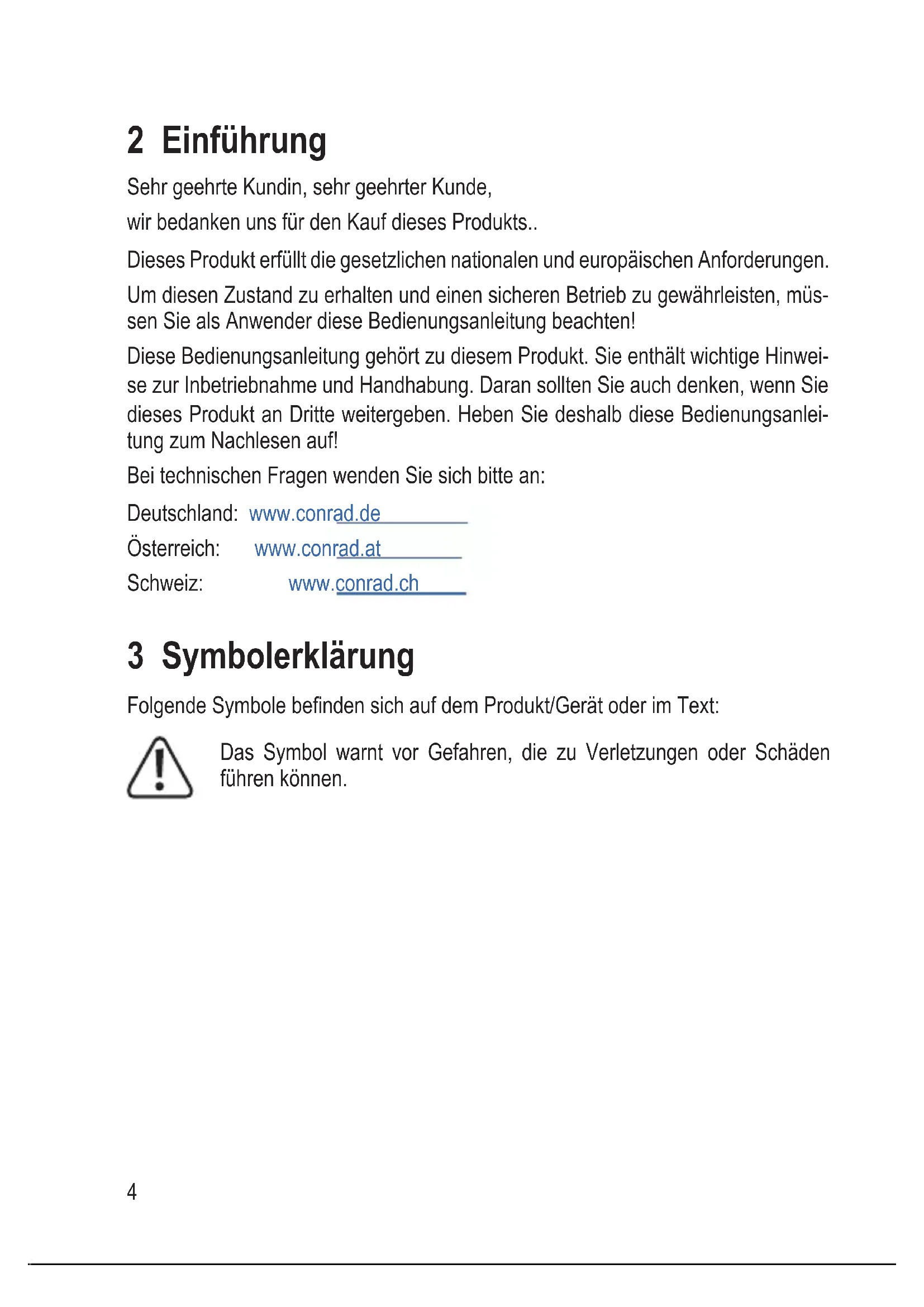 2 Einführung

Sehr geehrte Kundin, sehr geehrter Kunde,

wir bedanken uns für den Kauf dieses Produkts..

Dieses Produkt erfüllt die gesetzlichen nationalen und europäischen Anforderungen.

Um diesen Zustand zu erhalten und einen sicheren Betrieb zu gewährleisten, müssen Sie als Anwender diese Bedienungsanleitung beachten!

Diese Bedienungsanleitung gehört zu diesem Produkt. Sie enthält wichtige Hinweise zur Inbetriebnahme und Handhabung. Daran sollten Sie auch denken, wenn Sie dieses Produkt an Dritte weitergeben. Heben Sie deshalb diese Bedienungsanleitung zum Nachlesen auf!

Bei technischen Fragen wenden Sie sich bitte an:

Deutschland: www.conrad.de

Österreich: www.conrad.at

Schweiz: www.conrad.ch

3 Symbolerklärung

Folgende Symbole befinden sich auf dem Produkt/Gerät oder im Text:

Das Symbol warnt vor Gefahren, die zu Verletzungen oder Schäden führen können.

4